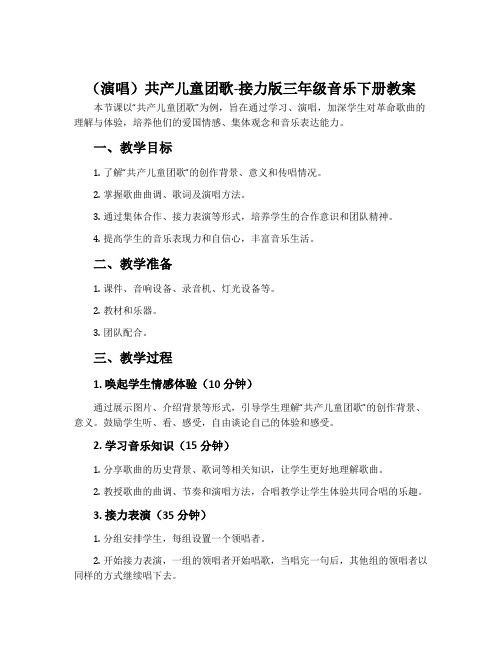 （演唱）共产儿童团歌-接力版三年级音乐下册教案

本节课以“共产儿童团歌”为例，旨在通过学习、演唱，加深学生对革命歌曲的理解与体验，培养他们的爱国情感、集体观念和音乐表达能力。

一、教学目标

1. 了解“共产儿童团歌”的创作背景、意义和传唱情况。

2. 掌握歌曲曲调、歌词及演唱方法。

3. 通过集体合作、接力表演等形式，培养学生的合作意识和团队精神。

4. 提高学生的音乐表现力和自信心，丰富音乐生活。

二、教学准备

1. 课件、音响设备、录音机、灯光设备等。

2. 教材和乐器。

3. 团队配合。

三、教学过程

1. 唤起学生情感体验（10 分钟）

通过展示图片、介绍背景等形式，引导学生理解“共产儿童团歌”的创作背景、意义。鼓励学生听、看、感受，自由谈论自己的体验和感受。

2. 学习音乐知识（15 分钟）

1. 分享歌曲的历史背景、歌词等相关知识，让学生更好地理解歌曲。

2. 教授歌曲的曲调、节奏和演唱方法，合唱教学让学生体验共同合唱的乐趣。

3. 接力表演（35 分钟）

1. 分组安排学生，每组设置一个领唱者。

2. 开始接力表演，一组的领唱者开始唱歌，当唱完一句后，其他组的领唱者以同样的方式继续唱下去。